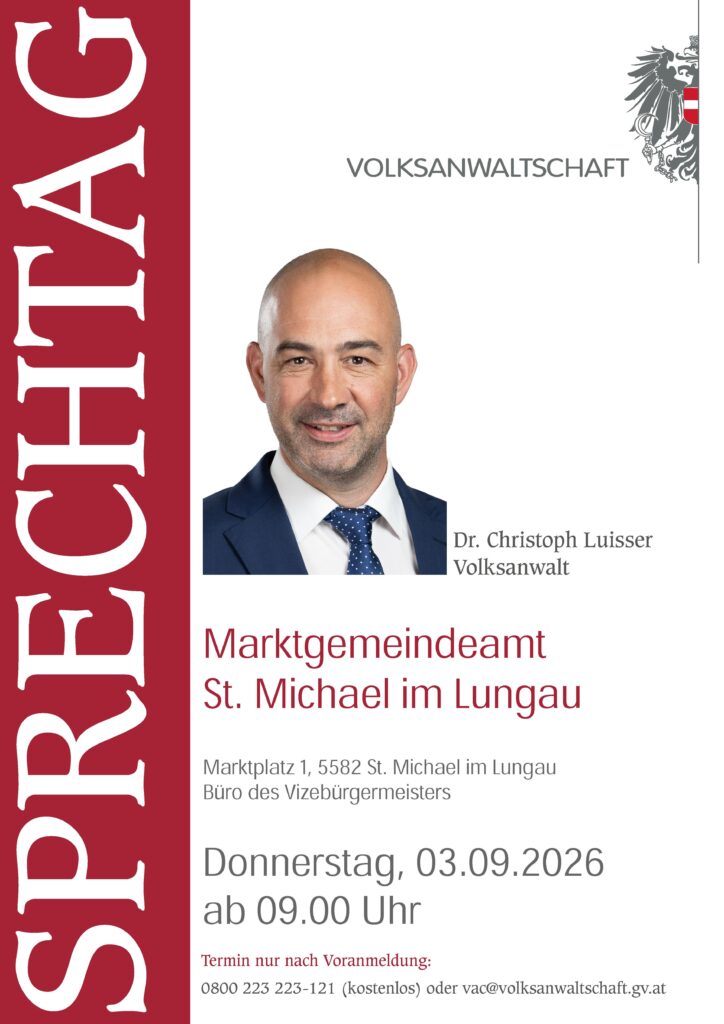 SPRECHTAG

VOLKSANWALTSCHAFT

Dr. Christoph Luisser
Volksanwalt

Marktgemeindeamt
St. Michael im Lungau

Marktplatz 1, 5582 St. Michael im Lungau
Büro des Vizebürgermeisters

Donnerstag, 03.09.2026
ab 09.00 Uhr

Termin nur nach Voranmeldung:
0800 223 223-121 (kostenlos) oder vac@volksanwaltschaft.gv.at